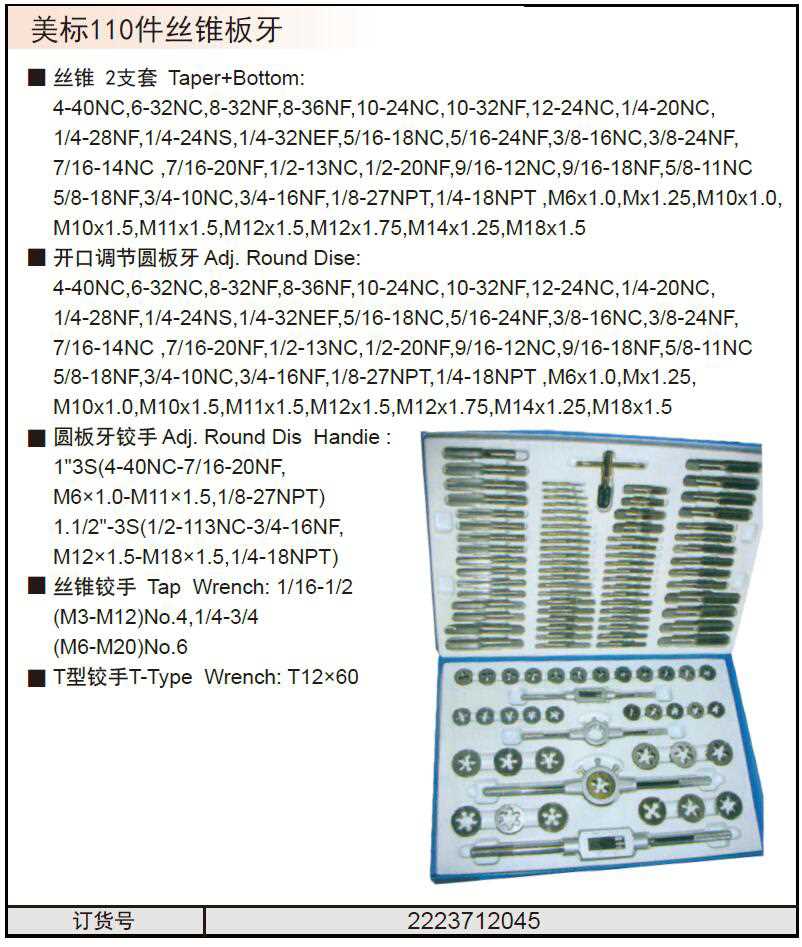 美标110件丝锥板牙

■ 丝锥 2支套 Taper+Bottom:
4-40NC,6-32NC,8-32NF,8-36NF,10-24NC,10-32NF,12-24NC,1/4-20NC,
1/4-28NF,1/4-24NS,1/4-32NEF,5/16-18NC,5/16-24NF,3/8-16NC,3/8-24NF,
7/16-14NC ,7/16-20NF,1/2-13NC,1/2-20NF,9/16-12NC,9/16-18NF,5/8-11NC
5/8-18NF,3/4-10NC,3/4-16NF,1/8-27NPT,1/4-18NPT ,M6x1.0,Mx1.25,M10x1.0,
M10x1.5,M11x1.5,M12x1.5,M12x1.75,M14x1.25,M18x1.5

■ 开口调节圆板牙 Adj. Round Dise:
4-40NC,6-32NC,8-32NF,8-36NF,10-24NC,10-32NF,12-24NC,1/4-20NC,
1/4-28NF,1/4-24NS,1/4-32NEF,5/16-18NC,5/16-24NF,3/8-16NC,3/8-24NF,
7/16-14NC ,7/16-20NF,1/2-13NC,1/2-20NF,9/16-12NC,9/16-18NF,5/8-11NC
5/8-18NF,3/4-10NC,3/4-16NF,1/8-27NPT,1/4-18NPT ,M6x1.0,Mx1.25,
M10x1.0,M10x1.5,M11x1.5,M12x1.5,M12x1.75,M14x1.25,M18x1.5

■ 圆板牙铰手 Adj. Round Dis Handie :
1"3S(4-40NC-7/16-20NF,
M6×1.0-M11×1.5,1/8-27NPT)
1.1/2"-3S(1/2-113NC-3/4-16NF,
M12×1.5-M18×1.5,1/4-18NPT)

■ 丝锥铰手 Tap Wrench: 1/16-1/2
(M3-M12)No.4,1/4-3/4
(M6-M20)No.6

■ T型铰手T-Type Wrench: T12×60

| 订货号 | 2223712045 |
|---|---|